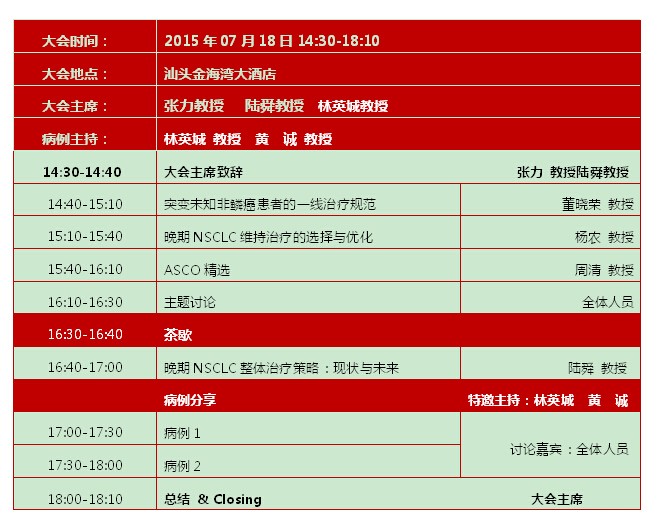 | 大会时间： | 2015年07月18日14:30-18:10 | |
|---|---|---|
| 大会地点： | 汕头金海湾大酒店 | |
| 大会主席： | 张力教授 陆舜教授 林英城教授 | |
| 病例主持： | 林英城 教授 黄 诚 教授 | |
| 14:30-14:40 | 大会主席致辞 | 张力 教授陆舜教授 |
| 14:40-15:10 | 突变未知非鳞癌患者的一线治疗规范 | 董晓荣 教授 |
| 15:10-15:40 | 晚期NSCLC维持治疗的选择与优化 | 杨农 教授 |
| 15:40-16:10 | ASCO精选 | 周清 教授 |
| 16:10-16:30 | 主题讨论 | 全体人员 |
| 16:30-16:40 | 茶歇 | |
| 16:40-17:00 | 晚期NSCLC整体治疗策略：现状与未来 | 陆舜 教授 |
| | 病例分享 | 特邀主持：林英城 黄 诚 |
| 17:00-17:30 | 病例1 | 讨论嘉宾：全体人员 |
| 17:30-18:00 | 病例2 | |
| 18:00-18:10 | 总结 & Closing | 大会主席 |